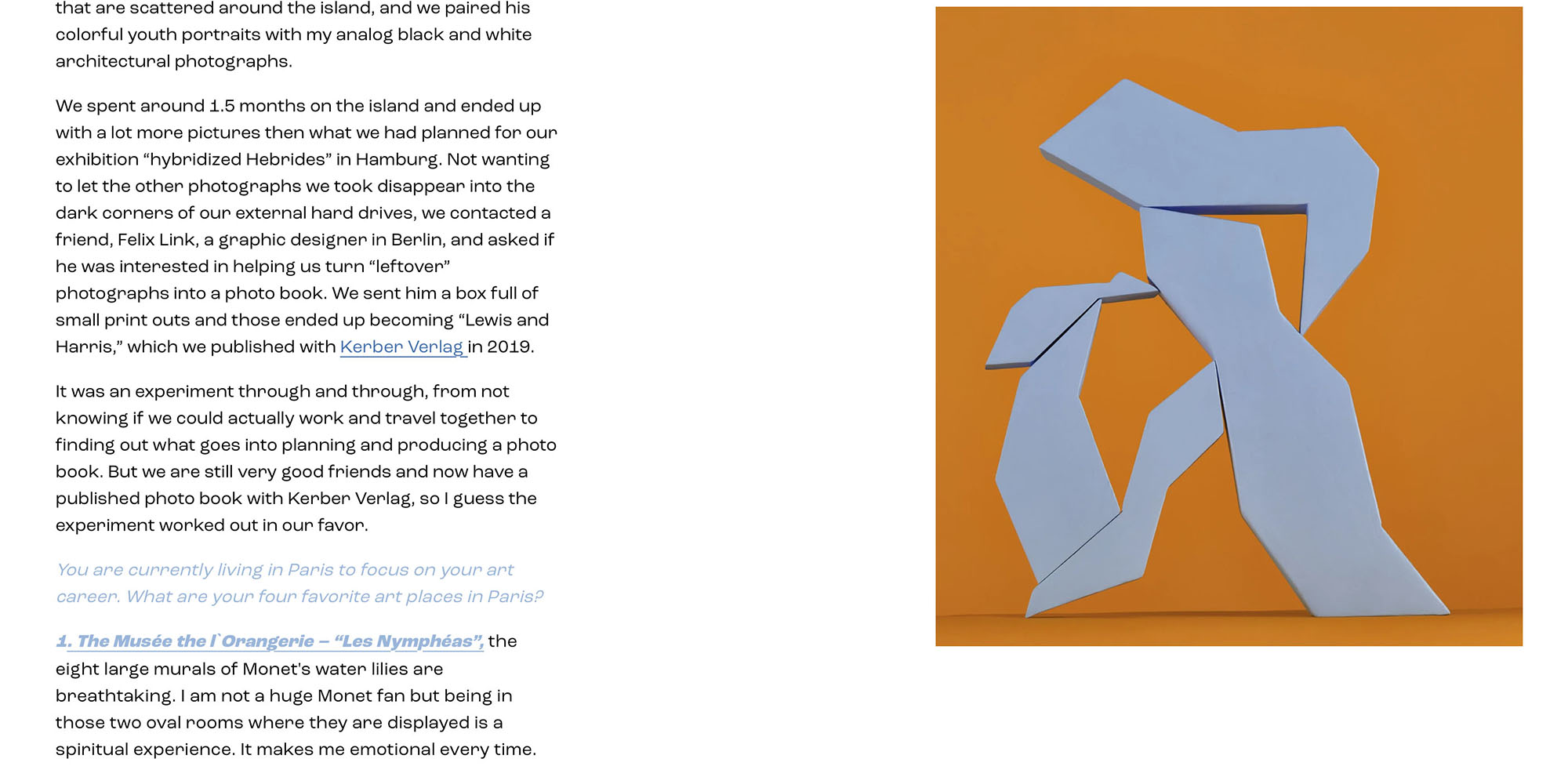 that are scattered around the island, and we paired his colorful youth portraits with my analog black and white architectural photographs.

We spent around 1.5 months on the island and ended up with a lot more pictures then what we had planned for our exhibition “hybridized Hebrides” in Hamburg. Not wanting to let the other photographs we took disappear into the dark corners of our external hard drives, we contacted a friend, Felix Link, a graphic designer in Berlin, and asked if he was interested in helping us turn “leftover” photographs into a photo book. We sent him a box full of small print outs and those ended up becoming “Lewis and Harris,” which we published with Kerber Verlag in 2019.

It was an experiment through and through, from not knowing if we could actually work and travel together to finding out what goes into planning and producing a photo book. But we are still very good friends and now have a published photo book with Kerber Verlag, so I guess the experiment worked out in our favor.

You are currently living in Paris to focus on your art career. What are your four favorite art places in Paris?

1. The Musée the l`Orangerie – “Les Nymphéas”, the eight large murals of Monet's water lilies are breathtaking. I am not a huge Monet fan but being in those two oval rooms where they are displayed is a spiritual experience. It makes me emotional every time.